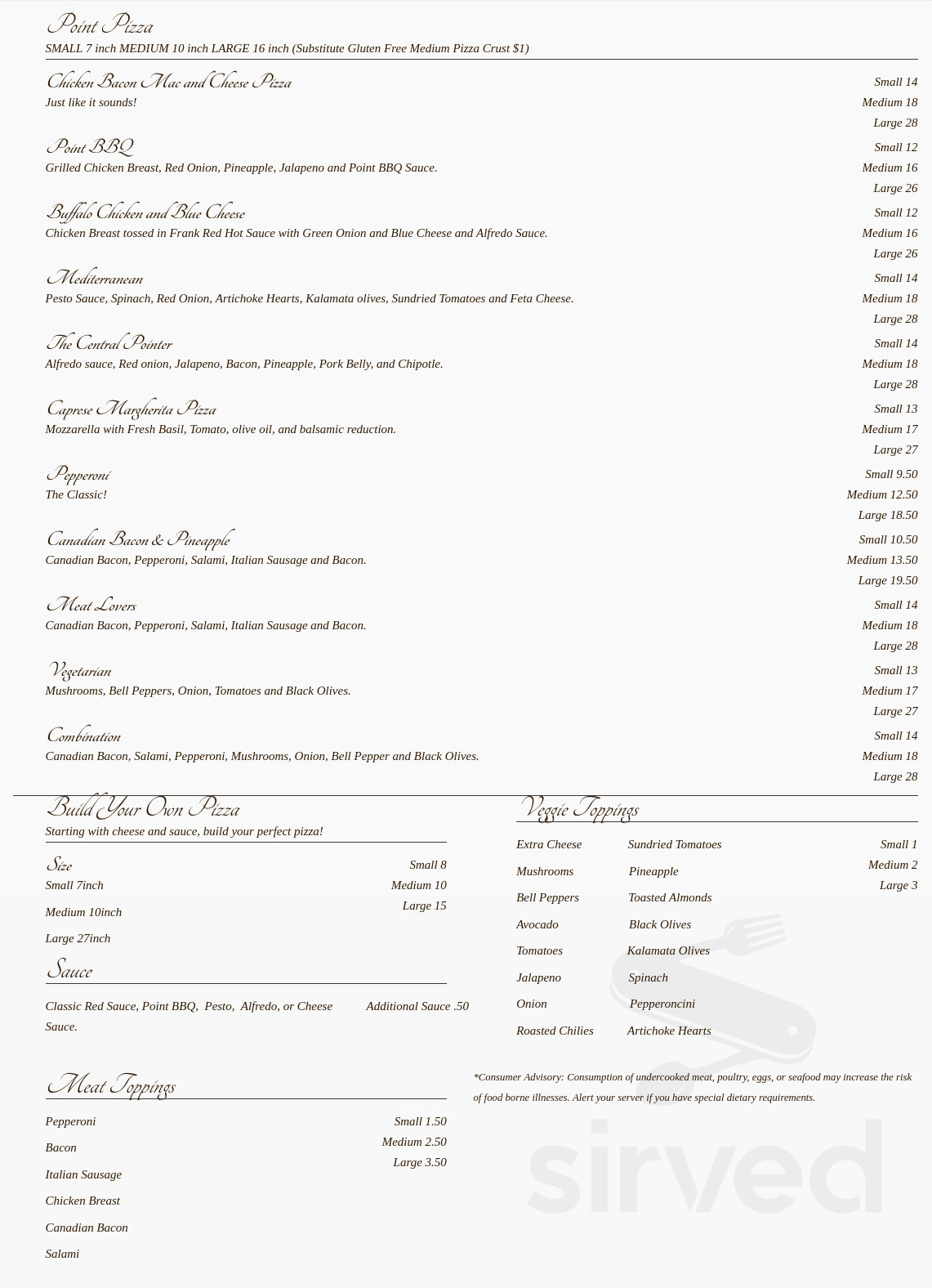 Point Pizza

SMALL 7 inch MEDIUM 10 inch LARGE 16 inch (Substitute Gluten Free Medium Pizza Crust $1)

Chicken Bacon Mac and Cheese Pizza
Just like it sounds!
Small 14
Medium 18
Large 28

Point BBQ
Grilled Chicken Breast, Red Onion, Pineapple, Jalapeno and Point BBQ Sauce.
Small 12
Medium 16
Large 26

Buffalo Chicken and Blue Cheese
Chicken Breast tossed in Frank Red Hot Sauce with Green Onion and Blue Cheese and Alfredo Sauce.
Small 12
Medium 16
Large 26

Mediterranean
Pesto Sauce, Spinach, Red Onion, Artichoke Hearts, Kalamata olives, Sundried Tomatoes and Feta Cheese.
Small 14
Medium 18
Large 28

The Central Pointer
Alfredo sauce, Red onion, Jalapeno, Bacon, Pineapple, Pork Belly, and Chipotle.
Small 14
Medium 18
Large 28

Caprese Margherita Pizza
Mozzarella with Fresh Basil, Tomato, olive oil, and balsamic reduction.
Small 13
Medium 17
Large 27

Pepperoni
The Classic!
Small 9.50
Medium 12.50
Large 18.50

Canadian Bacon & Pineapple
Canadian Bacon, Pepperoni, Salami, Italian Sausage and Bacon.
Small 10.50
Medium 13.50
Large 19.50

Meat Lovers
Canadian Bacon, Pepperoni, Salami, Italian Sausage and Bacon.
Small 14
Medium 18
Large 28

Vegetarian
Mushrooms, Bell Peppers, Onion, Tomatoes and Black Olives.
Small 13
Medium 17
Large 27

Combination
Canadian Bacon, Salami, Pepperoni, Mushrooms, Onion, Bell Pepper and Black Olives.
Small 14
Medium 18
Large 28

Build Your Own Pizza
Starting with cheese and sauce, build your perfect pizza!

Size
Small 7inch
Medium 10inch
Large 27inch
Small 8
Medium 10
Large 15

Sauce
Classic Red Sauce, Point BBQ, Pesto, Alfredo, or Cheese Sauce.
Additional Sauce .50

Meat Toppings
Pepperoni
Bacon
Italian Sausage
Chicken Breast
Canadian Bacon
Salami
Small 1.50
Medium 2.50
Large 3.50

Veggie Toppings
Extra Cheese
Mushrooms
Bell Peppers
Avocado
Tomatoes
Jalapeno
Onion
Roasted Chilies
Sundried Tomatoes
Pineapple
Toasted Almonds
Black Olives
Kalamata Olives
Spinach
Pepperoncini
Artichoke Hearts
Small 1
Medium 2
Large 3

*Consumer Advisory: Consumption of undercooked meat, poultry, eggs, or seafood may increase the risk of food borne illnesses. Alert your server if you have special dietary requirements.

sirved